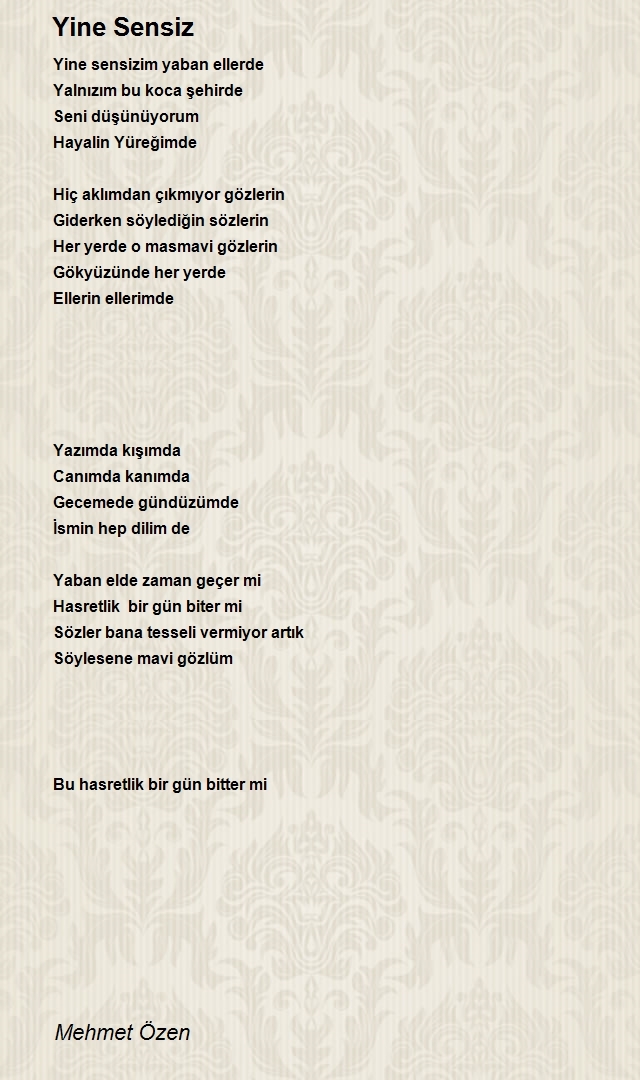 Yine Sensiz

Yine sensizim yaban ellerde
Yalnızım bu koca şehirde
Seni düşünüyorum
Hayalin Yüreğimde

Hiç aklımdan çıkmıyor gözlerin
Giderken söylediğin sözlerin
Her yerde o masmavi gözlerin
Gökyüzünde her yerde
Ellerin ellerimde

Yazımda kışımda
Canımda kanımda
Gecemede gündüzümde
İsmin hep dilim de

Yaban elde zaman geçer mi
Hasretlik bir gün biter mi
Sözler bana tesseli vermiyor artık
Söylesene mavi gözlüm

Bu hasretlik bir gün bitter mi

Mehmet Özen